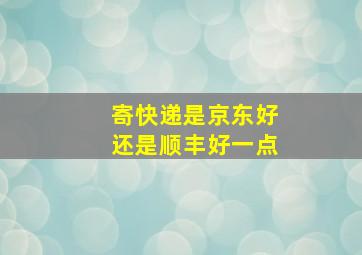 寄快递是京东好
还是顺丰好一点